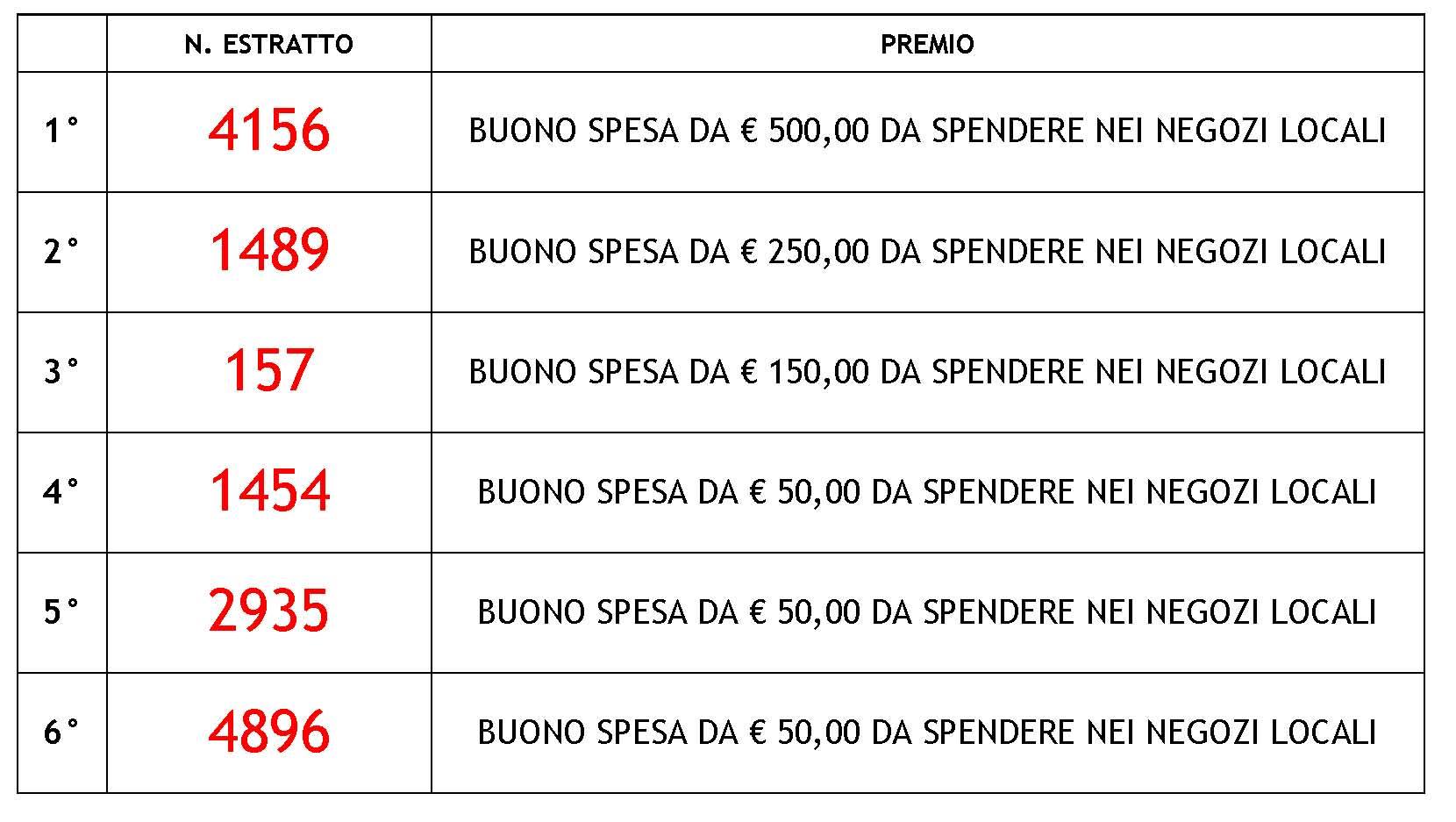 | | N. ESTRATTO | PREMIO |
|---|---|---|
| 1° | 4156 | BUONO SPESA DA € 500,00 DA SPENDERE NEI NEGOZI LOCALI |
| 2° | 1489 | BUONO SPESA DA € 250,00 DA SPENDERE NEI NEGOZI LOCALI |
| 3° | 157 | BUONO SPESA DA € 150,00 DA SPENDERE NEI NEGOZI LOCALI |
| 4° | 1454 | BUONO SPESA DA € 50,00 DA SPENDERE NEI NEGOZI LOCALI |
| 5° | 2935 | BUONO SPESA DA € 50,00 DA SPENDERE NEI NEGOZI LOCALI |
| 6° | 4896 | BUONO SPESA DA € 50,00 DA SPENDERE NEI NEGOZI LOCALI |